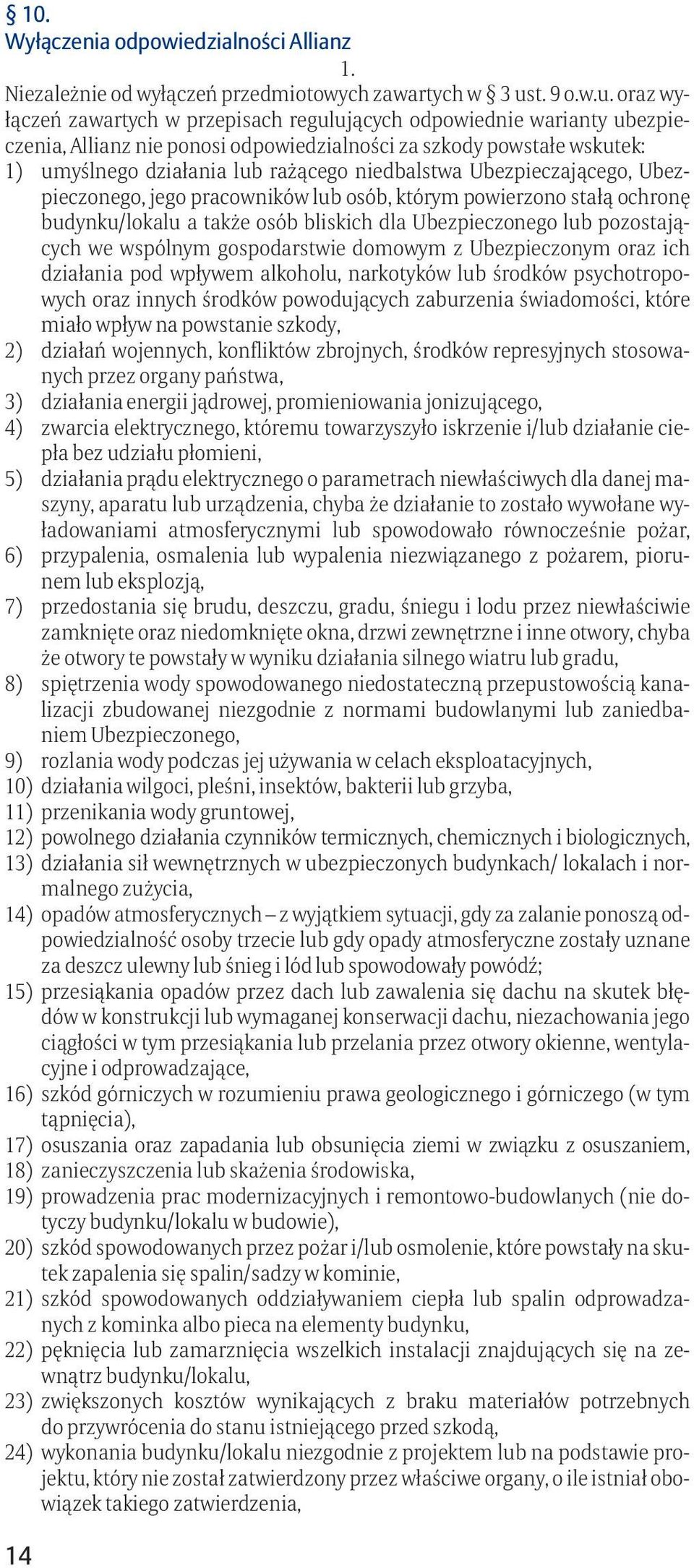 § 10.
Wyłączenia odpowiedzialności Allianz

1.
Niezależnie od wyłączeń przedmiotowych zawartych w § 3 ust. 9 o.w.u. oraz wyłączeń zawartych w przepisach regulujących odpowiednie warianty ubezpieczenia, Allianz nie ponosi odpowiedzialności za szkody powstałe wskutek:
1) umyślnego działania lub rażącego niedbalstwa Ubezpieczającego, Ubezpieczonego, jego pracowników lub osób, którym powierzono stałą ochronę budynku/lokalu a także osób bliskich dla Ubezpieczonego lub pozostających we wspólnym gospodarstwie domowym z Ubezpieczonym oraz ich działania pod wpływem alkoholu, narkotyków lub środków psychotropowych oraz innych środków powodujących zaburzenia świadomości, które miało wpływ na powstanie szkody,
2) działań wojennych, konfliktów zbrojnych, środków represyjnych stosowanych przez organy państwa,
3) działania energii jądrowej, promieniowania jonizującego,
4) zwarcia elektrycznego, któremu towarzyszyło iskrzenie i/lub działanie ciepła bez udziału płomieni,
5) działania prądu elektrycznego o parametrach niewłaściwych dla danej maszyny, aparatu lub urządzenia, chyba że działanie to zostało wywołane wyładowaniami atmosferycznymi lub spowodowało równocześnie pożar,
6) przypalenia, osmalenia lub wypalenia niezwiązanego z pożarem, piorunem lub eksplozją,
7) przedostania się brudu, deszczu, gradu, śniegu i lodu przez niewłaściwie zamknięte oraz niedomknięte okna, drzwi zewnętrzne i inne otwory, chyba że otwory te powstały w wyniku działania silnego wiatru lub gradu,
8) spiętrzenia wody spowodowanego niedostateczną przepustowością kanalizacji zbudowanej niezgodnie z normami budowlanymi lub zaniedbaniem Ubezpieczonego,
9) rozlania wody podczas jej używania w celach eksploatacyjnych,
10) działania wilgoci, pleśni, insektów, bakterii lub grzyba,
11) przenikania wody gruntowej,
12) powolnego działania czynników termicznych, chemicznych i biologicznych,
13) działania sił wewnętrznych w ubezpieczonych budynkach/ lokalach i normalnego zużycia,
14) opadów atmosferycznych – z wyjątkiem sytuacji, gdy za zalanie ponoszą odpowiedzialność osoby trzecie lub gdy opady atmosferyczne zostały uznane za deszcz ulewny lub śnieg i lód lub spowodowały powódź;
15) przesiąkania opadów przez dach lub zawalenia się dachu na skutek błędów w konstrukcji lub wymaganej konserwacji dachu, niezachowania jego ciągłości w tym przesiąkania lub przelania przez otwory okienne, wentylacyjne i odprowadzające,
16) szkód górniczych w rozumieniu prawa geologicznego i górniczego (w tym tąpnięcia),
17) osuszania oraz zapadania lub obsunięcia ziemi w związku z osuszaniem,
18) zanieczyszczenia lub skażenia środowiska,
19) prowadzenia prac modernizacyjnych i remontowo-budowlanych (nie dotyczy budynku/lokalu w budowie),
20) szkód spowodowanych przez pożar i/lub osmolenie, które powstały na skutek zapalenia się spalin/sadzy w kominie,
21) szkód spowodowanych oddziaływaniem ciepła lub spalin odprowadzanych z kominka albo pieca na elementy budynku,
22) pęknięcia lub zamarznięcia wszelkich instalacji znajdujących się na zewnątrz budynku/lokalu,
23) zwiększonych kosztów wynikających z braku materiałów potrzebnych do przywrócenia do stanu istniejącego przed szkodą,
24) wykonania budynku/lokalu niezgodnie z projektem lub na podstawie projektu, który nie został zatwierdzony przez właściwe organy, o ile istniał obowiązek takiego zatwierdzenia,

14